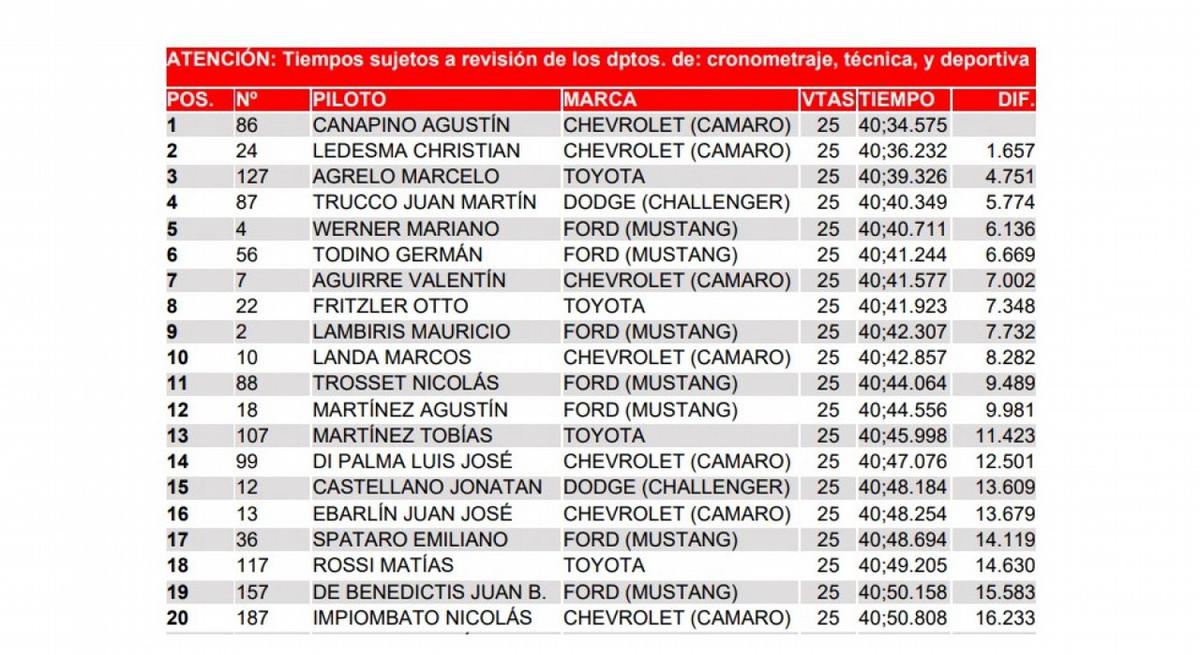 ATENCIÓN: Tiempos sujetos a revisión de los dptos. de: cronometraje, técnica, y deportiva

| POS. | Nº | PILOTO | MARCA | VTAS | TIEMPO | DIF. |
|---|---|---|---|---|---|---|
| 1 | 86 | CANAPINO AGUSTÍN | CHEVROLET (CAMARO) | 25 | 40;34.575 | |
| 2 | 24 | LEDESMA CHRISTIAN | CHEVROLET (CAMARO) | 25 | 40;36.232 | 1.657 |
| 3 | 127 | AGRELO MARCELO | TOYOTA | 25 | 40;39.326 | 4.751 |
| 4 | 87 | TRUCCO JUAN MARTÍN | DODGE (CHALLENGER) | 25 | 40;40.349 | 5.774 |
| 5 | 4 | WERNER MARIANO | FORD (MUSTANG) | 25 | 40;40.711 | 6.136 |
| 6 | 56 | TODINO GERMÁN | FORD (MUSTANG) | 25 | 40;41.244 | 6.669 |
| 7 | 7 | AGUIRRE VALENTÍN | CHEVROLET (CAMARO) | 25 | 40;41.577 | 7.002 |
| 8 | 22 | FRITZLER OTTO | TOYOTA | 25 | 40;41.923 | 7.348 |
| 9 | 2 | LAMBIRIS MAURICIO | FORD (MUSTANG) | 25 | 40;42.307 | 7.732 |
| 10 | 10 | LANDA MARCOS | CHEVROLET (CAMARO) | 25 | 40;42.857 | 8.282 |
| 11 | 88 | TROSSET NICOLÁS | FORD (MUSTANG) | 25 | 40;44.064 | 9.489 |
| 12 | 18 | MARTÍNEZ AGUSTÍN | FORD (MUSTANG) | 25 | 40;44.556 | 9.981 |
| 13 | 107 | MARTÍNEZ TOBÍAS | TOYOTA | 25 | 40;45.998 | 11.423 |
| 14 | 99 | DI PALMA LUIS JOSÉ | CHEVROLET (CAMARO) | 25 | 40;47.076 | 12.501 |
| 15 | 12 | CASTELLANO JONATAN | DODGE (CHALLENGER) | 25 | 40;48.184 | 13.609 |
| 16 | 13 | EBARLÍN JUAN JOSÉ | CHEVROLET (CAMARO) | 25 | 40;48.254 | 13.679 |
| 17 | 36 | SPATARO EMILIANO | FORD (MUSTANG) | 25 | 40;48.694 | 14.119 |
| 18 | 117 | ROSSI MATÍAS | TOYOTA | 25 | 40;49.205 | 14.630 |
| 19 | 157 | DE BENEDICTIS JUAN B. | FORD (MUSTANG) | 25 | 40;50.158 | 15.583 |
| 20 | 187 | IMPIOMBATO NICOLÁS | CHEVROLET (CAMARO) | 25 | 40;50.808 | 16.233 |